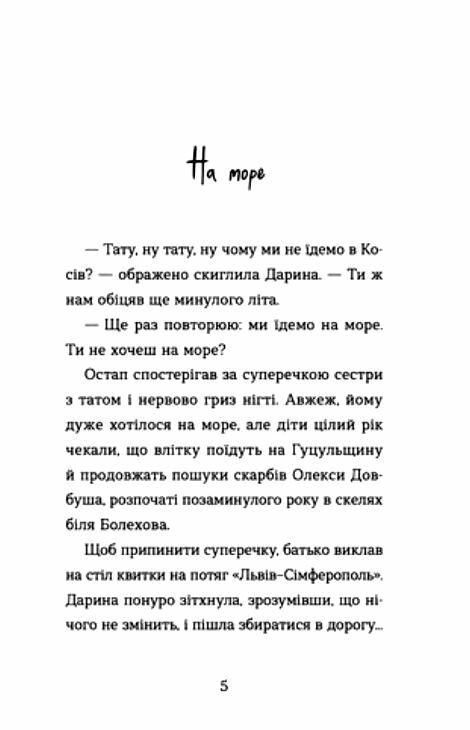 На море

— Тату, ну тату, ну чому ми не їдемо в Косів? — ображено скиглила Дарина. — Ти ж нам обіцяв ще минулого літа.

— Ще раз повторюю: ми їдемо на море. Ти не хочеш на море?

Остап спостерігав за суперечкою сестри з татом і нервово гриз нігті. Авжеж, йому дуже хотілося на море, але діти цілий рік чекали, що влітку поїдуть на Гуцульщину й продовжать пошуки скарбів Олекси Довбуша, розпочаті позаминулого року в скелях біля Болехова.

Щоб припинити суперечку, батько виклав на стіл квитки на потяг «Львів–Сімферополь». Дарина понуро зітхнула, зрозумівши, що нічого не змінить, і пішла збиратися в дорогу...

5